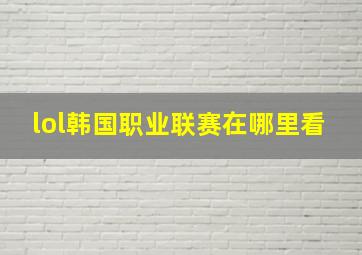 lol韩国职业联赛在哪里看